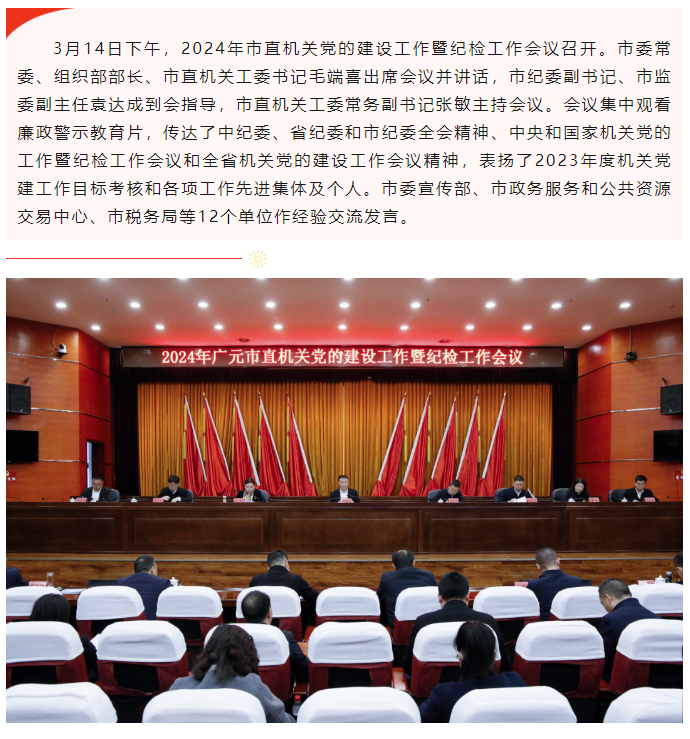 3月14日下午，2024年市直机关党的建设工作暨纪检工作会议召开。市委常委、组织部部长、市直机关工委书记毛端喜出席会议并讲话，市纪委副书记、市监委副主任袁达成到会指导，市直机关工委常务副书记张敏主持会议。会议集中观看廉政警示教育片，传达了中纪委、省纪委和市纪委全会精神、中央和国家机关党的工作暨纪检工作会议和全省机关党的建设工作会议精神，表扬了2023年度机关党建工作目标考核和各项工作先进集体及个人。市委宣传部、市政务服务和公共资源交易中心、市税务局等12个单位作经验交流发言。

2024年广元市直机关党的建设工作暨纪检工作会议